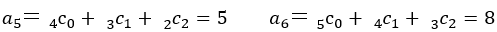 $a_5 = {}_4c_0 + {}_3c_1 + {}_2c_2 = 5$ $a_6 = {}_5c_0 + {}_4c_1 + {}_3c_2 = 8$